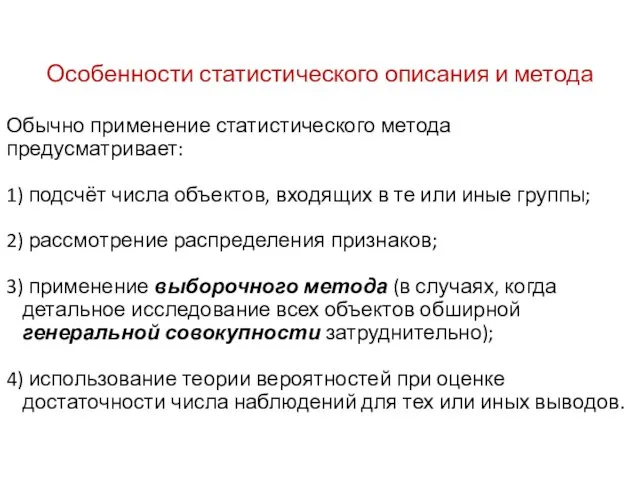 Особенности статистического описания и метода

Обычно применение статистического метода предусматривает:

1) подсчёт числа объектов, входящих в те или иные группы;

2) рассмотрение распределения признаков;

3) применение выборочного метода (в случаях, когда детальное исследование всех объектов обширной генеральной совокупности затруднительно);

4) использование теории вероятностей при оценке достаточности числа наблюдений для тех или иных выводов.